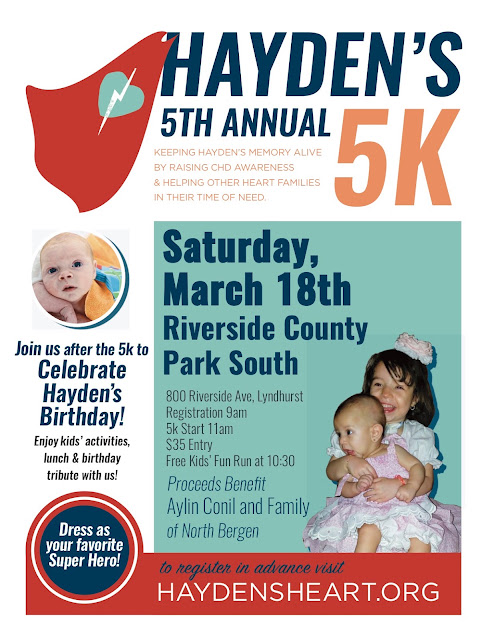 HAYDEN'S
5TH ANNUAL
5K

KEEPING HAYDEN'S MEMORY ALIVE BY RAISING CHD AWARENESS & HELPING OTHER HEART FAMILIES IN THEIR TIME OF NEED.

Join us after the 5k to
Celebrate
Hayden's
Birthday!

Enjoy kids' activities, lunch & birthday tribute with us!

Dress as your favorite Super Hero!

Saturday,
March 18th
Riverside County
Park South

800 Riverside Ave, Lyndhurst
Registration 9am
5k Start 11am
$35 Entry
Free Kids' Fun Run at 10:30

Proceeds Benefit
Aylin Conil and Family
of North Bergen

to register in advance visit
HAYDENSHEART.ORG